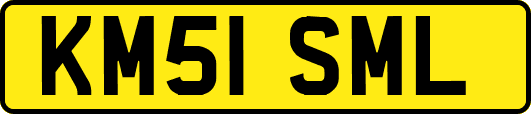 KM51 SML